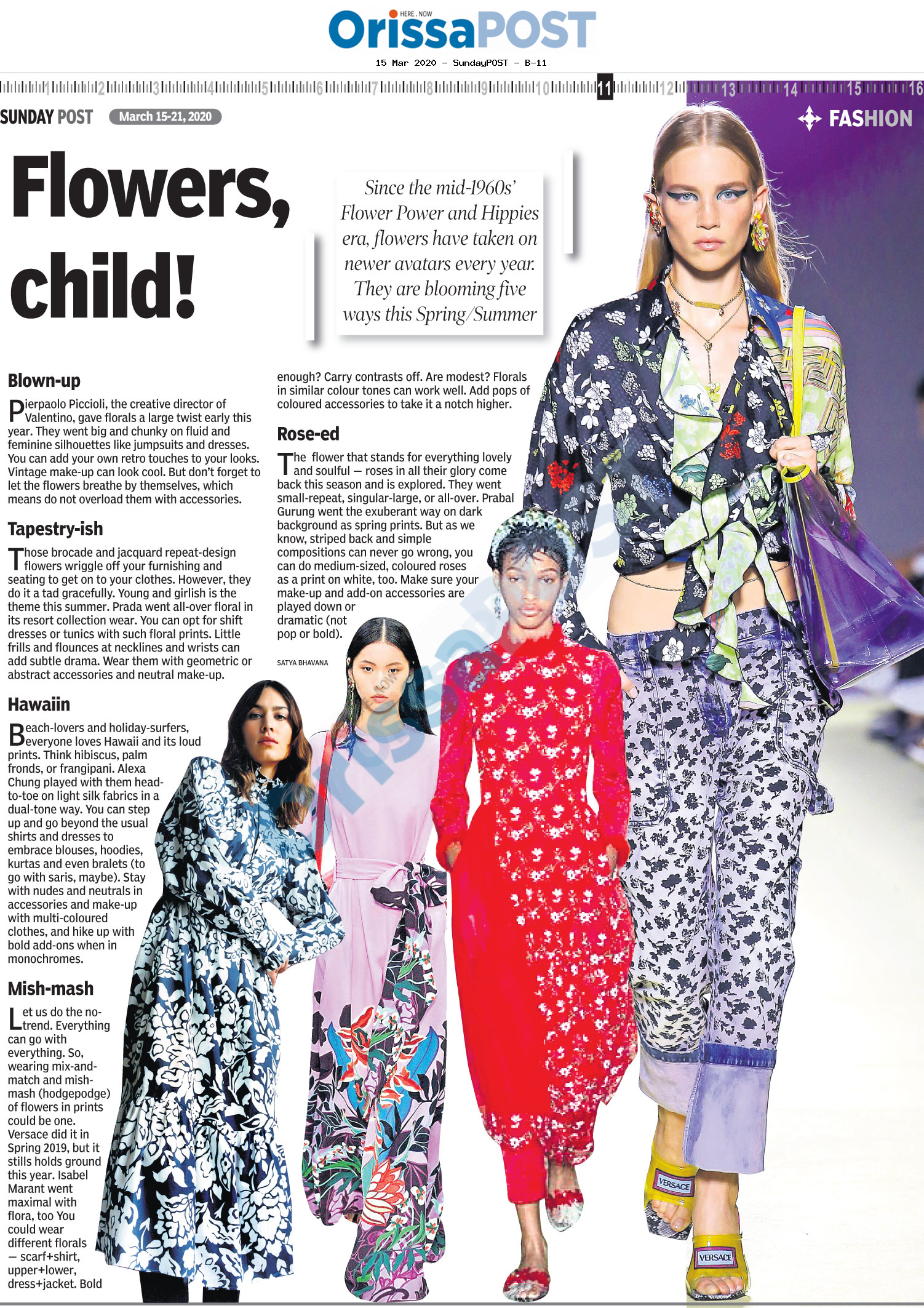 HERE . NOW
OrissaPOST
15 Mar 2020 - SundayPOST - B-11

1 2 3 4 5 6 7 8 9 10 11 12 13 14 15 16

SUNDAY POST March 15-21, 2020

FASHION

Flowers, child!

Since the mid-1960s' Flower Power and Hippies era, flowers have taken on newer avatars every year. They are blooming five ways this Spring/Summer

Blown-up

Pierpaolo Piccioli, the creative director of Valentino, gave florals a large twist early this year. They went big and chunky on fluid and feminine silhouettes like jumpsuits and dresses. You can add your own retro touches to your looks. Vintage make-up can look cool. But don't forget to let the flowers breathe by themselves, which means do not overload them with accessories.

Tapestry-ish

Those brocade and jacquard repeat-design flowers wriggle off your furnishing and seating to get on to your clothes. However, they do it a tad gracefully. Young and girlish is the theme this summer. Prada went all-over floral in its resort collection wear. You can opt for shift dresses or tunics with such floral prints. Little frills and flounces at necklines and wrists can add subtle drama. Wear them with geometric or abstract accessories and neutral make-up.

Hawaiin

Beach-lovers and holiday-surfers, everyone loves Hawaii and its loud prints. Think hibiscus, palm fronds, or frangipani. Alexa Chung played with them head-to-toe on light silk fabrics in a dual-tone way. You can step up and go beyond the usual shirts and dresses to embrace blouses, hoodies, kurtas and even bralets (to go with saris, maybe). Stay with nudes and neutrals in accessories and make-up with multi-coloured clothes, and hike up with bold add-ons when in monochromes.

Mish-mash

Let us do the no-trend. Everything can go with everything. So, wearing mix-and-match and mish-mash (hodgepodge) of flowers in prints could be one. Versace did it in Spring 2019, but it stills holds ground this year. Isabel Marant went maximal with flora, too You could wear different florals — scarf+shirt, upper+lower, dress+jacket. Bold enough? Carry contrasts off. Are modest? Florals in similar colour tones can work well. Add pops of coloured accessories to take it a notch higher.

Rose-ed

The flower that stands for everything lovely and soulful — roses in all their glory come back this season and is explored. They went small-repeat, singular-large, or all-over. Prabal Gurung went the exuberant way on dark background as spring prints. But as we know, striped back and simple compositions can never go wrong, you can do medium-sized, coloured roses as a print on white, too. Make sure your make-up and add-on accessories are played down or dramatic (not pop or bold).

SATYA BHAVANA

VERSACE
VERSACE